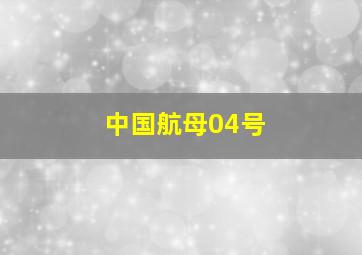 中国航母04号